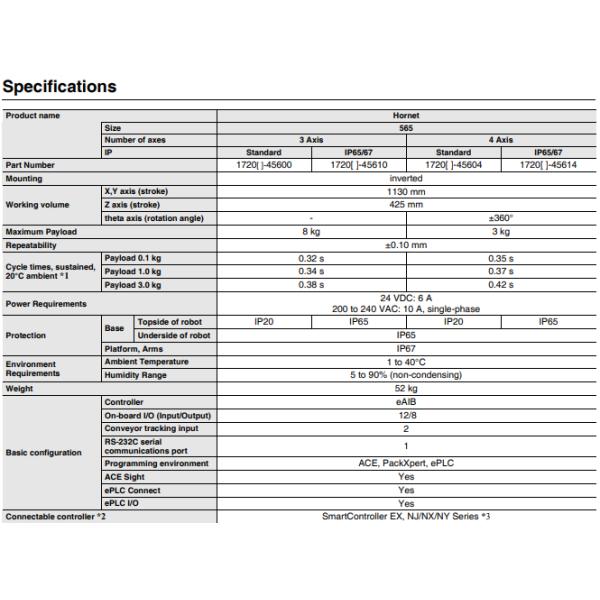 Specifications

| Product name | | | Hornet | | | |
|---|---|---|---|---|---|---|
| | Size | | 565 | | | |
| | Number of axes | | 3 Axis | | 4 Axis | |
| | IP | | Standard | IP65/67 | Standard | IP65/67 |
| Part Number | | | 1720[ ]-45600 | 1720[ ]-45610 | 1720[ ]-45604 | 1720[ ]-45614 |
| Mounting | | | inverted | | | |
| Working volume | X,Y axis (stroke) | | 1130 mm | | | |
| | Z axis (stroke) | | 425 mm | | | |
| | theta axis (rotation angle) | | - | | ±360° | |
| Maximum Payload | | | 8 kg | | 3 kg | |
| Repeatability | | | ±0.10 mm | | | |
| Cycle times, sustained, 20°C ambient *1 | Payload 0.1 kg | | 0.32 s | | 0.35 s | |
| | Payload 1.0 kg | | 0.34 s | | 0.37 s | |
| | Payload 3.0 kg | | 0.38 s | | 0.42 s | |
| Power Requirements | | | 24 VDC: 6 A 200 to 240 VAC: 10 A, single-phase | | | |
| Protection | Base | Topside of robot | IP20 | IP65 | IP20 | IP65 |
| | | Underside of robot | IP65 | | | |
| | Platform, Arms | | IP67 | | | |
| Environment Requirements | Ambient Temperature | | 1 to 40°C | | | |
| | Humidity Range | | 5 to 90% (non-condensing) | | | |
| Weight | | | 52 kg | | | |
| Basic configuration | Controller | | eAIB | | | |
| | On-board I/O (Input/Output) | | 12/8 | | | |
| | Conveyor tracking input | | 2 | | | |
| | RS-232C serial communications port | | 1 | | | |
| | Programming environment | | ACE, PackXpert, ePLC | | | |
| | ACE Sight | | Yes | | | |
| | ePLC Connect | | Yes | | | |
| | ePLC I/O | | Yes | | | |
| Connectable controller *2 | | | SmartController EX, NJ/NX/NY Series *3 | | | |